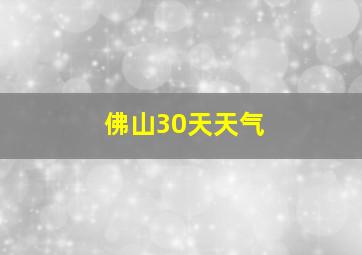 佛山30天天气